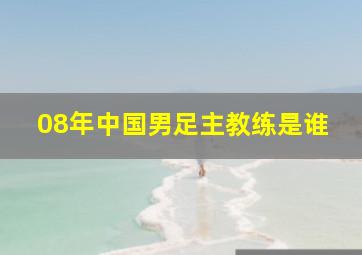 08年中国男足主教练是谁